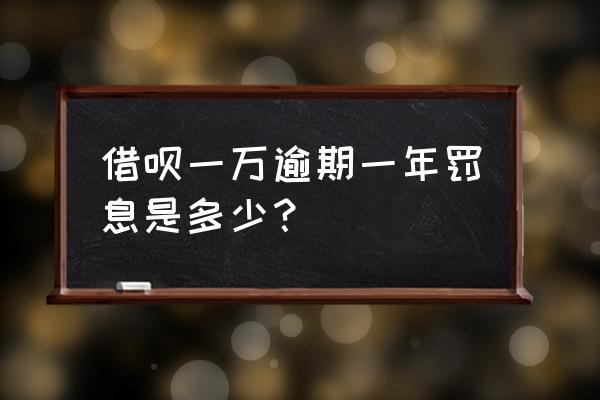 借呗一万逾期一年罚息是多少？